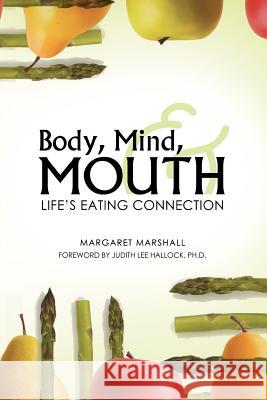 Body, Mind, &
MOUTH
LIFE'S EATING CONNECTION

MARGARET MARSHALL
FOREWORD BY JUDITH LEE HALLOCK, PH.D.

Kraina Książek